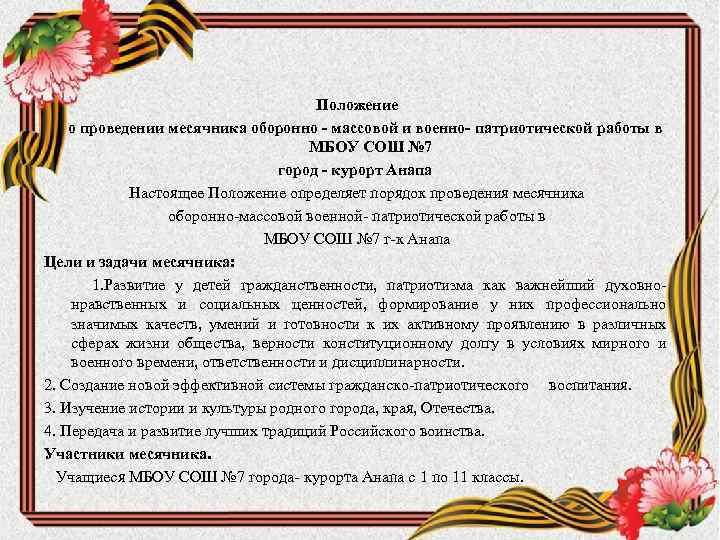 Положение
о проведении месячника оборонно - массовой и военно- патриотической работы в МБОУ СОШ №7
город - курорт Анапа

Настоящее Положение определяет порядок проведения месячника оборонно-массовой военной- патриотической работы в МБОУ СОШ №7 г-к Анапа

Цели и задачи месячника:

1.Развитие у детей гражданственности, патриотизма как важнейший духовно-нравственных и социальных ценностей, формирование у них профессионально значимых качеств, умений и готовности к их активному проявлению в различных сферах жизни общества, верности конституционному долгу в условиях мирного и военного времени, ответственности и дисциплинарности.

2. Создание новой эффективной системы гражданско-патриотического воспитания.

3. Изучение истории и культуры родного города, края, Отечества.

4. Передача и развитие лучших традиций Российского воинства.

Участники месячника.

Учащиеся МБОУ СОШ №7 города- курорта Анапа с 1 по 11 классы.